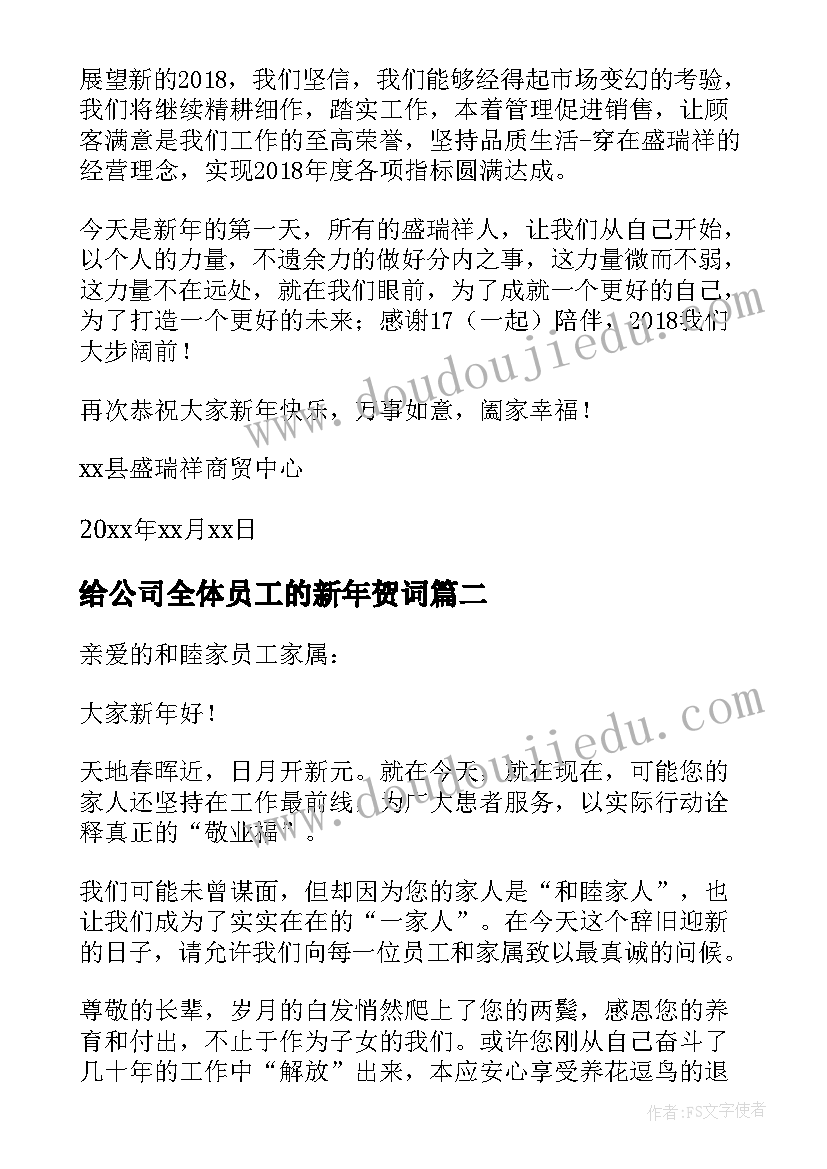 展望新的2018，我们坚信，我们能够经得起市场变幻的考验，我们将继续精耕细作，踏实工作，本着管理促进销售，让顾客满意是我们工作的至高荣誉，坚持品质生活-穿在盛瑞祥的经营理念，实现2018年度各项指标圆满达成。

今天是新年的第一天，所有的盛瑞祥人，让我们从自己开始，以个人的力量，不遗余力的做好分内之事，这力量微而不弱，这力量不在远处，就在我们眼前，为了成就一个更好的自己，为了打造一个更好的未来；感谢17（一起）陪伴，2018我们大步阔前！

再次恭祝大家新年快乐，万事如意，阖家幸福！

xx县盛瑞祥商贸中心

20xx年xx月xx日

给公司全体员工的新年贺词篇二

亲爱的和睦家员工家属：

大家新年好！

天地春晖近，日月开新元。就在今天，就在现在，可能您的家人还坚持在工作最前线，为广大患者服务，以实际行动诠释真正的“敬业福”。

我们可能未曾谋面，但却因为您的家人是“和睦家人”，也让我们成为了实实在在的“一家人”。在今天这个辞旧迎新的日子，请允许我们向每一位员工和家属致以最真诚的问候。

尊敬的长辈，岁月的白发悄然爬上了您的两鬓，感恩您的养育和付出，不止于作为子女的我们。或许您刚从自己奋斗了几十年的工作中“解放”出来，本应安心享受养花逗鸟的退

www.doudoujiedu.com

www.doudoujiedu.com

作者：FS文字使者